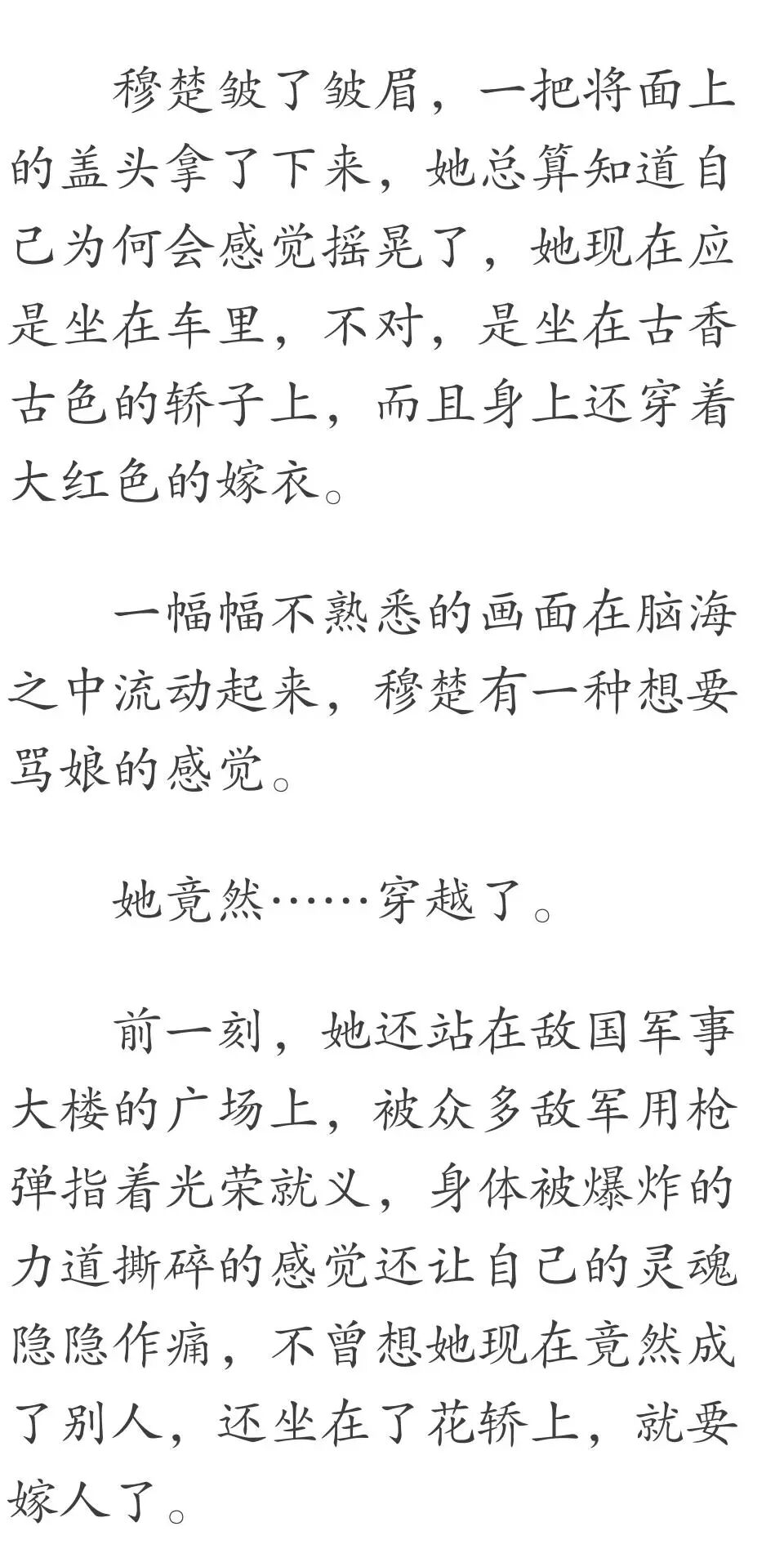 穆楚皱了皱眉，一把将面上的盖头拿了下来，她总算知道自己为何会感觉摇晃了，她现在应是坐在车里，不对，是坐在古香古色的轿子上，而且身上还穿着大红色的嫁衣。

一幅幅不熟悉的画面在脑海之中流动起来，穆楚有一种想要骂娘的感觉。

她竟然……穿越了。

前一刻，她还站在敌国军事大楼的广场上，被众多敌军用枪弹指着光荣就义，身体被爆炸的力道撕碎的感觉还让自己的灵魂隐隐作痛，不曾想她现在竟然成了别人，还坐在了花轿上，就要嫁人了。